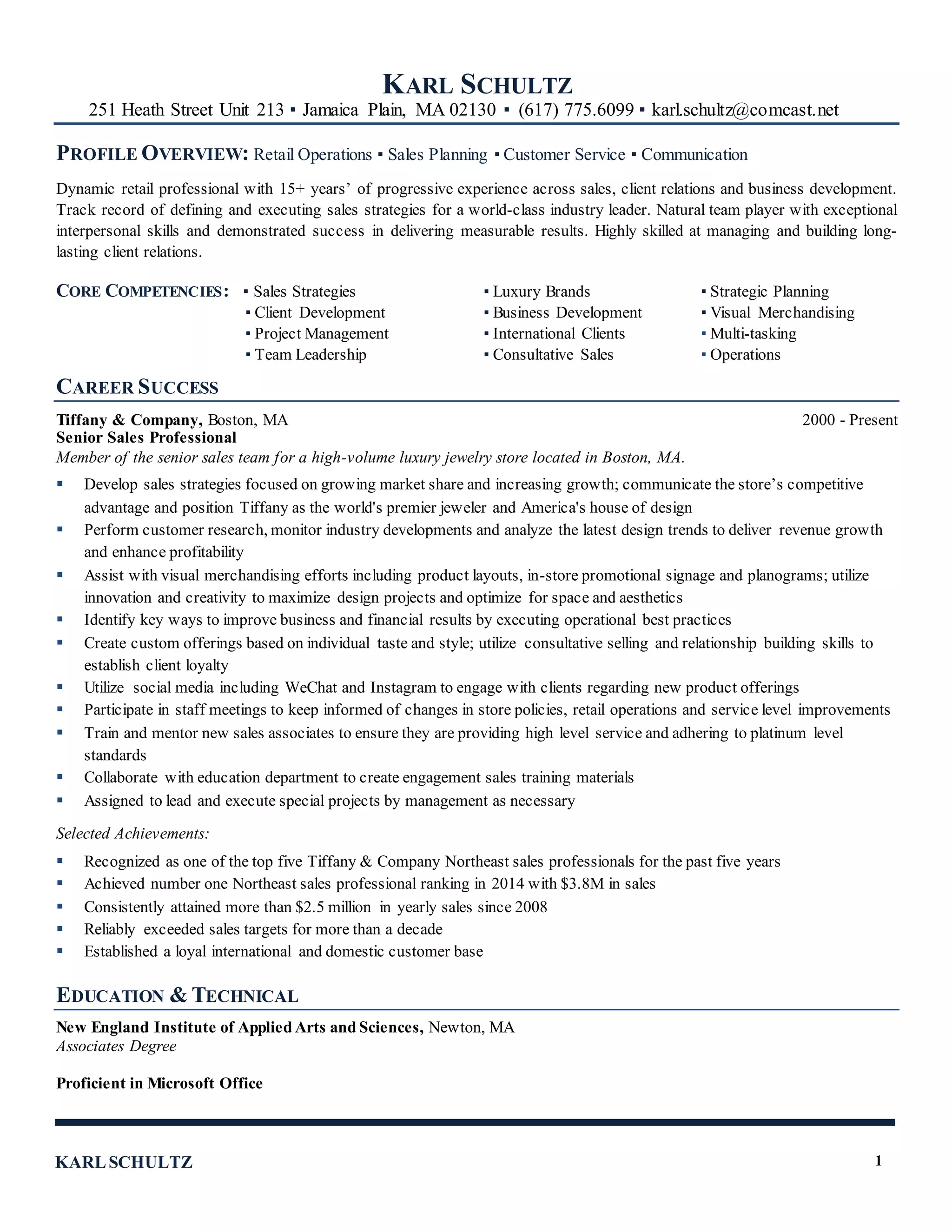 KARL SCHULTZ
251 Heath Street Unit 213 ▪ Jamaica Plain, MA 02130 ▪ (617) 775.6099 ▪ karl.schultz@comcast.net

PROFILE OVERVIEW: Retail Operations ▪ Sales Planning ▪ Customer Service ▪ Communication

Dynamic retail professional with 15+ years' of progressive experience across sales, client relations and business development. Track record of defining and executing sales strategies for a world-class industry leader. Natural team player with exceptional interpersonal skills and demonstrated success in delivering measurable results. Highly skilled at managing and building long-lasting client relations.

CORE COMPETENCIES:
▪ Sales Strategies
▪ Client Development
▪ Project Management
▪ Team Leadership

▪ Luxury Brands
▪ Business Development
▪ International Clients
▪ Consultative Sales

▪ Strategic Planning
▪ Visual Merchandising
▪ Multi-tasking
▪ Operations

CAREER SUCCESS

Tiffany & Company, Boston, MA 2000 - Present
Senior Sales Professional
Member of the senior sales team for a high-volume luxury jewelry store located in Boston, MA.

▪ Develop sales strategies focused on growing market share and increasing growth; communicate the store's competitive advantage and position Tiffany as the world's premier jeweler and America's house of design
▪ Perform customer research, monitor industry developments and analyze the latest design trends to deliver revenue growth and enhance profitability
▪ Assist with visual merchandising efforts including product layouts, in-store promotional signage and planograms; utilize innovation and creativity to maximize design projects and optimize for space and aesthetics
▪ Identify key ways to improve business and financial results by executing operational best practices
▪ Create custom offerings based on individual taste and style; utilize consultative selling and relationship building skills to establish client loyalty
▪ Utilize social media including WeChat and Instagram to engage with clients regarding new product offerings
▪ Participate in staff meetings to keep informed of changes in store policies, retail operations and service level improvements
▪ Train and mentor new sales associates to ensure they are providing high level service and adhering to platinum level standards
▪ Collaborate with education department to create engagement sales training materials
▪ Assigned to lead and execute special projects by management as necessary

Selected Achievements:

▪ Recognized as one of the top five Tiffany & Company Northeast sales professionals for the past five years
▪ Achieved number one Northeast sales professional ranking in 2014 with $3.8M in sales
▪ Consistently attained more than $2.5 million in yearly sales since 2008
▪ Reliably exceeded sales targets for more than a decade
▪ Established a loyal international and domestic customer base

EDUCATION & TECHNICAL

New England Institute of Applied Arts and Sciences, Newton, MA
Associates Degree

Proficient in Microsoft Office

KARL SCHULTZ 1